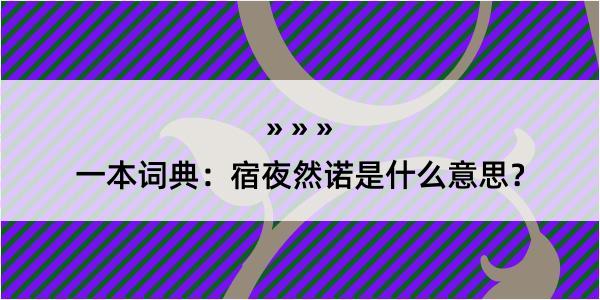 » » »

一本词典：宿夜然诺是什么意思？